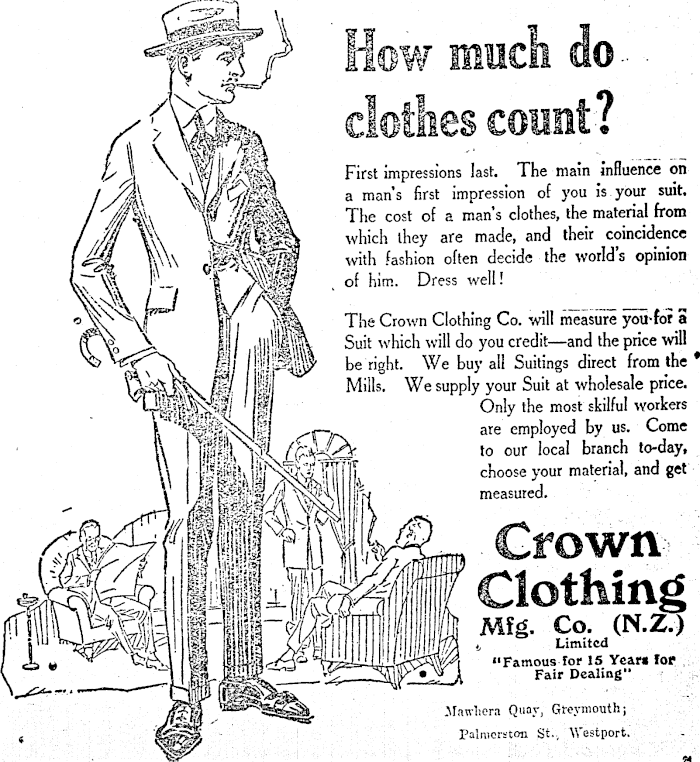 How much do clothes count?

First impressions last. The main influence on a man's first impression of you is your suit. The cost of a man's clothes, the material from which they are made, and their coincidence with fashion often decide the world's opinion of him. Dress well!

The Crown Clothing Co. will measure you for a Suit which will do you credit—and the price will be right. We buy all Suitings direct from the Mills. We supply your Suit at wholesale price. Only the most skilful workers are employed by us. Come to our local branch to-day, choose your material, and get measured.

Crown Clothing
Mfg. Co. (N.Z.)
Limited
"Famous for 15 Years for Fair Dealing"

Mawhera Quay, Greymouth;
Palmerston St., Westport.